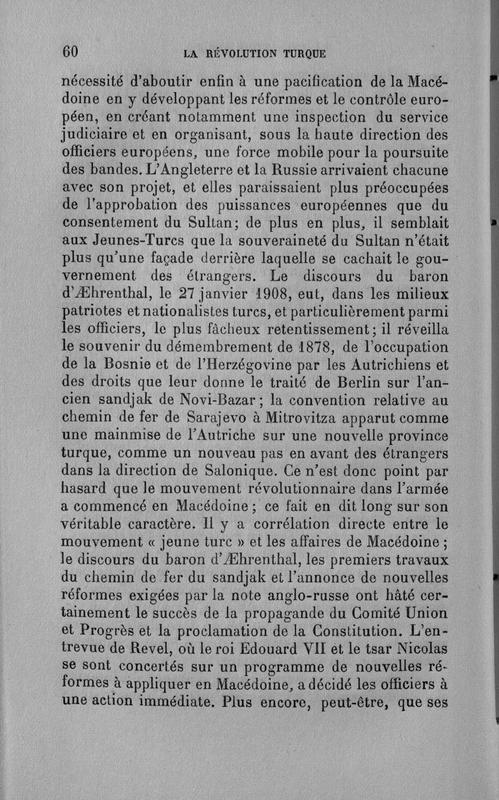 60 LA RÉVOLUTION TURQUE

nécessité d'aboutir enfin à une pacification de la Macédoine en y développant les réformes et le contrôle européen, en créant notamment une inspection du service judiciaire et en organisant, sous la haute direction des officiers européens, une force mobile pour la poursuite des bandes. L'Angleterre et la Russie arrivaient chacune avec son projet, et elles paraissaient plus préoccupées de l'approbation des puissances européennes que du consentement du Sultan; de plus en plus, il semblait aux Jeunes-Turcs que la souveraineté du Sultan n'était plus qu'une façade derrière laquelle se cachait le gouvernement des étrangers. Le discours du baron d'Æhrenthal, le 27 janvier 1908, eut, dans les milieux patriotes et nationalistes turcs, et particulièrement parmi les officiers, le plus fâcheux retentissement; il réveilla le souvenir du démembrement de 1878, de l'occupation de la Bosnie et de l'Herzégovine par les Autrichiens et des droits que leur donne le traité de Berlin sur l'ancien sandjak de Novi-Bazar; la convention relative au chemin de fer de Sarajevo à Mitrovitza apparut comme une mainmise de l'Autriche sur une nouvelle province turque, comme un nouveau pas en avant des étrangers dans la direction de Salonique. Ce n'est donc point par hasard que le mouvement révolutionnaire dans l'armée a commencé en Macédoine; ce fait en dit long sur son véritable caractère. Il y a corrélation directe entre le mouvement « jeune turc » et les affaires de Macédoine; le discours du baron d'Æhrenthal, les premiers travaux du chemin de fer du sandjak et l'annonce de nouvelles réformes exigées par la note anglo-russe ont hâté certainement le succès de la propagande du Comité Union et Progrès et la proclamation de la Constitution. L'entrevue de Revel, où le roi Edouard VII et le tsar Nicolas se sont concertés sur un programme de nouvelles réformes à appliquer en Macédoine, a décidé les officiers à une action immédiate. Plus encore, peut-être, que ses